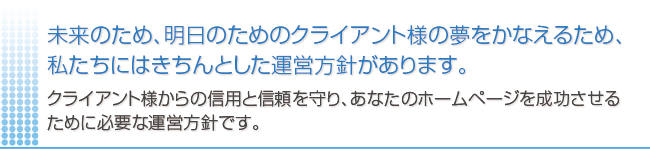 未来のため、明日のためのクライアント様の夢をかなえるため、私たちにはきちんとした運営方針があります。

クライアント様からの信用と信頼を守り、あなたのホームページを成功させるために必要な運営方針です。